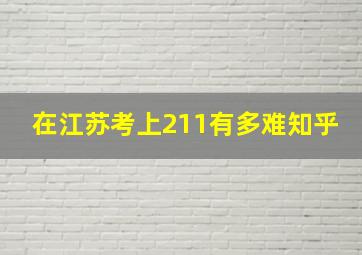 在江苏考上211有多难知乎